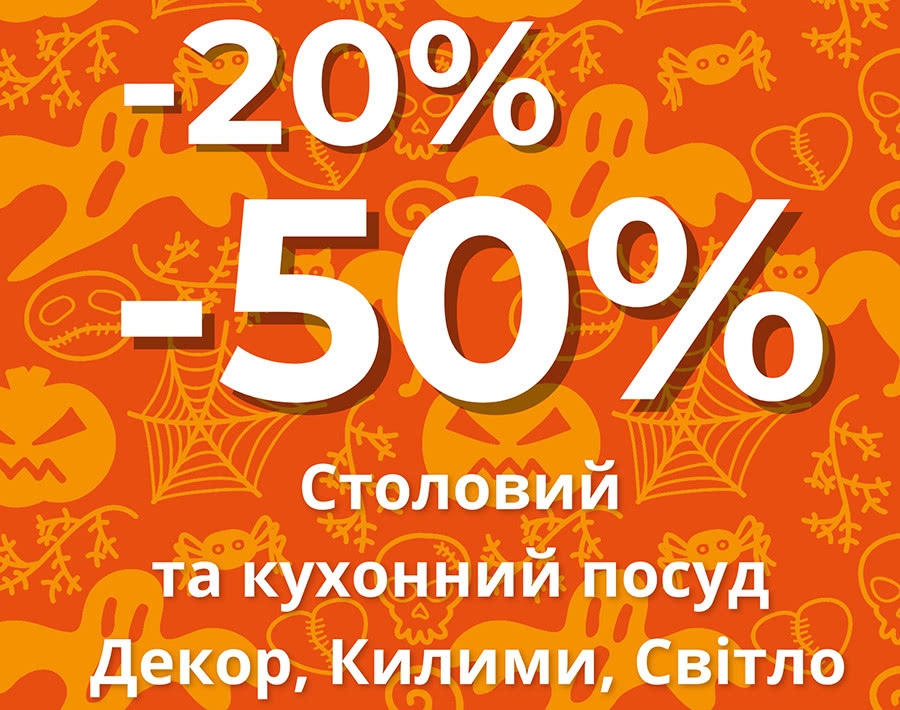 -20%
-50%
Столовий
та кухонний посуд
Декор, Килими, Світло